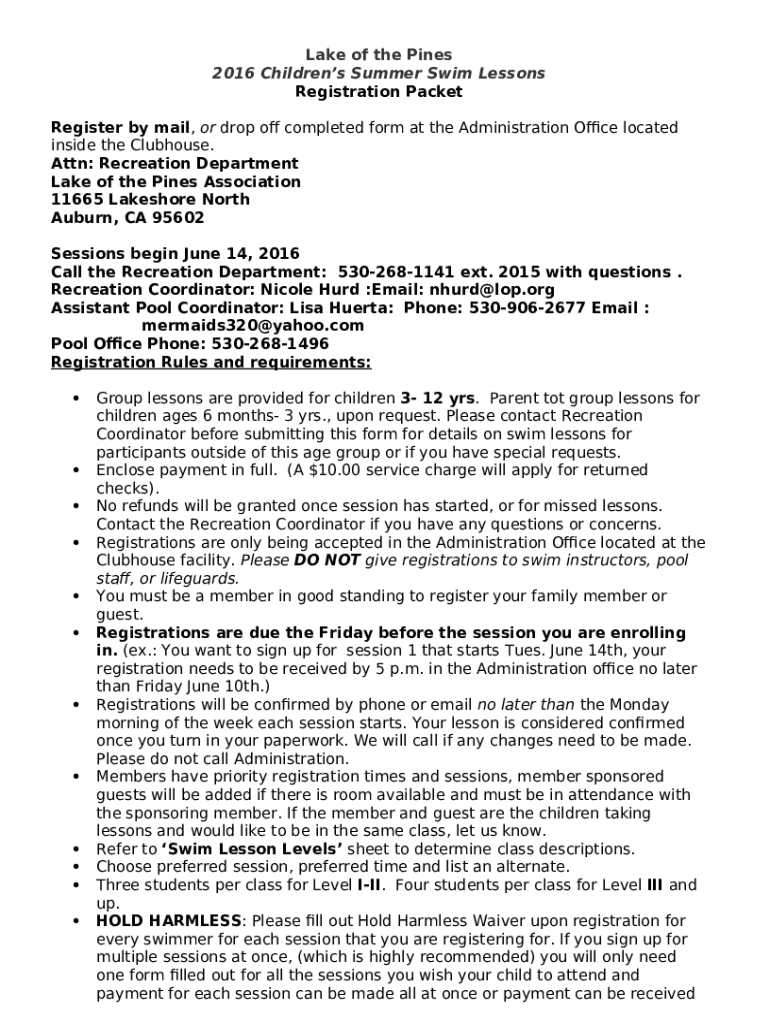 Lake of the Pines
2016 Children's Summer Swim Lessons
Registration Packet

Register by mail, or drop off completed form at the Administration Office located inside the Clubhouse.
Attn: Recreation Department
Lake of the Pines Association
11665 Lakeshore North
Auburn, CA 95602

Sessions begin June 14, 2016
Call the Recreation Department: 530-268-1141 ext. 2015 with questions .
Recreation Coordinator: Nicole Hurd :Email: nhurd@lop.org
Assistant Pool Coordinator: Lisa Huerta: Phone: 530-906-2677 Email : mermaids320@yahoo.com
Pool Office Phone: 530-268-1496
Registration Rules and requirements:

• Group lessons are provided for children 3- 12 yrs. Parent tot group lessons for children ages 6 months- 3 yrs., upon request. Please contact Recreation Coordinator before submitting this form for details on swim lessons for participants outside of this age group or if you have special requests.
• Enclose payment in full. (A $10.00 service charge will apply for returned checks).
• No refunds will be granted once session has started, or for missed lessons. Contact the Recreation Coordinator if you have any questions or concerns.
• Registrations are only being accepted in the Administration Office located at the Clubhouse facility. Please DO NOT give registrations to swim instructors, pool staff, or lifeguards.
• You must be a member in good standing to register your family member or guest.
• Registrations are due the Friday before the session you are enrolling in. (ex.: You want to sign up for session 1 that starts Tues. June 14th, your registration needs to be received by 5 p.m. in the Administration office no later than Friday June 10th.)
• Registrations will be confirmed by phone or email no later than the Monday morning of the week each session starts. Your lesson is considered confirmed once you turn in your paperwork. We will call if any changes need to be made. Please do not call Administration.
• Members have priority registration times and sessions, member sponsored guests will be added if there is room available and must be in attendance with the sponsoring member. If the member and guest are the children taking lessons and would like to be in the same class, let us know.
• Refer to 'Swim Lesson Levels' sheet to determine class descriptions.
• Choose preferred session, preferred time and list an alternate.
• Three students per class for Level I-II. Four students per class for Level III and up.
• HOLD HARMLESS: Please fill out Hold Harmless Waiver upon registration for every swimmer for each session that you are registering for. If you sign up for multiple sessions at once, (which is highly recommended) you will only need one form filled out for all the sessions you wish your child to attend and payment for each session can be made all at once or payment can be received